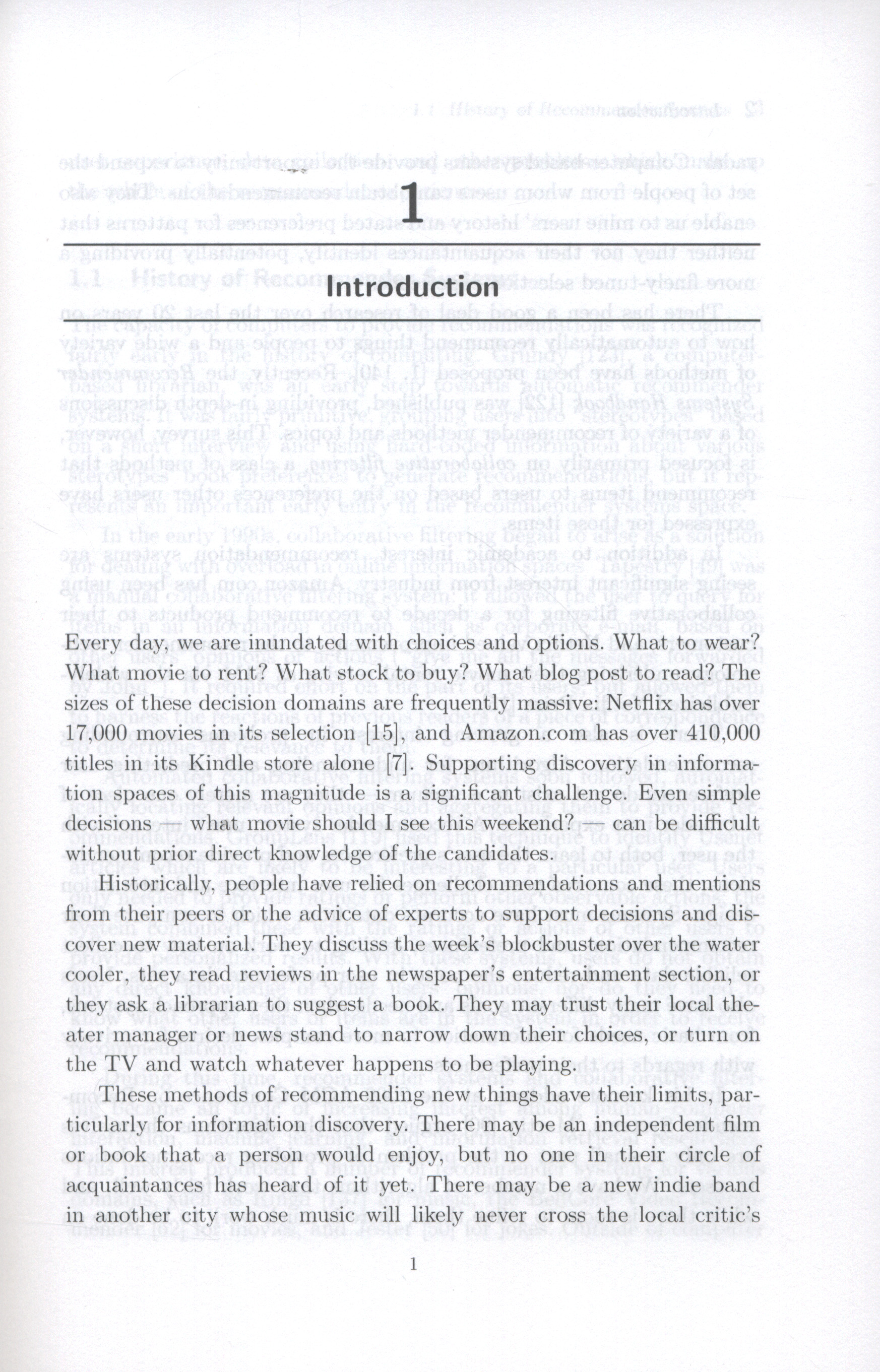 1

Introduction

Every day, we are inundated with choices and options. What to wear? What movie to rent? What stock to buy? What blog post to read? The sizes of these decision domains are frequently massive: Netflix has over 17,000 movies in its selection [15], and Amazon.com has over 410,000 titles in its Kindle store alone [7]. Supporting discovery in information spaces of this magnitude is a significant challenge. Even simple decisions — what movie should I see this weekend? — can be difficult without prior direct knowledge of the candidates.

Historically, people have relied on recommendations and mentions from their peers or the advice of experts to support decisions and discover new material. They discuss the week's blockbuster over the water cooler, they read reviews in the newspaper's entertainment section, or they ask a librarian to suggest a book. They may trust their local theater manager or news stand to narrow down their choices, or turn on the TV and watch whatever happens to be playing.

These methods of recommending new things have their limits, particularly for information discovery. There may be an independent film or book that a person would enjoy, but no one in their circle of acquaintances has heard of it yet. There may be a new indie band in another city whose music will likely never cross the local critic's

1